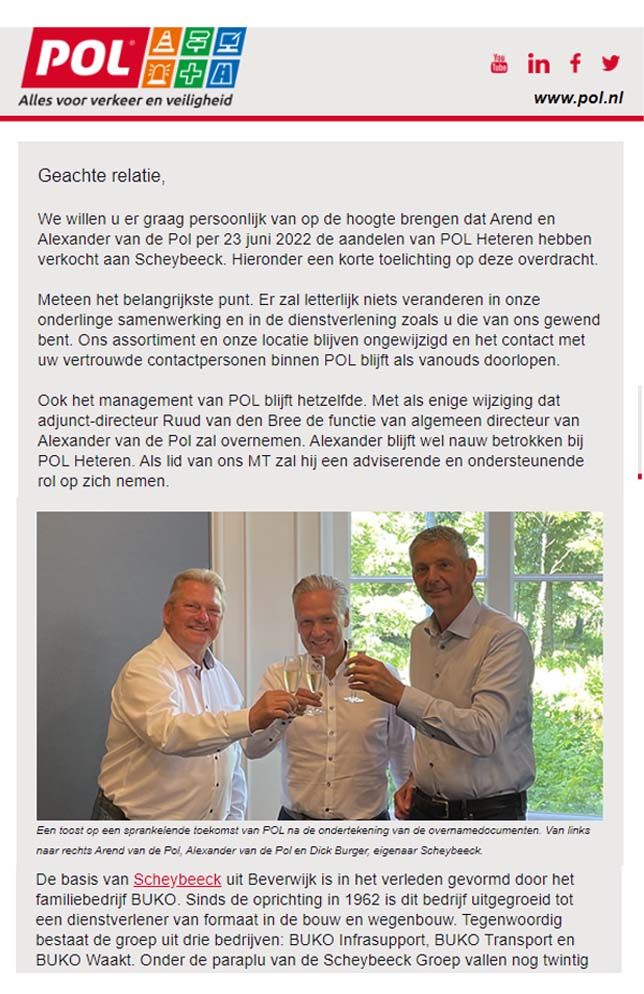 POL
Alles voor verkeer en veiligheid

www.pol.nl

Geachte relatie,

We willen u er graag persoonlijk van op de hoogte brengen dat Arend en Alexander van de Pol per 23 juni 2022 de aandelen van POL Heteren hebben verkocht aan Scheybeeck. Hieronder een korte toelichting op deze overdracht.

Meteen het belangrijkste punt. Er zal letterlijk niets veranderen in onze onderlinge samenwerking en in de dienstverlening zoals u die van ons gewend bent. Ons assortiment en onze locatie blijven ongewijzigd en het contact met uw vertrouwde contactpersonen binnen POL blijft als vanouds doorlopen.

Ook het management van POL blijft hetzelfde. Met als enige wijziging dat adjunct-directeur Ruud van den Bree de functie van algemeen directeur van Alexander van de Pol zal overnemen. Alexander blijft wel nauw betrokken bij POL Heteren. Als lid van ons MT zal hij een adviserende en ondersteunende rol op zich nemen.

Een toost op een sprankelende toekomst van POL na de ondertekening van de overnamedocumenten. Van links naar rechts Arend van de Pol, Alexander van de Pol en Dick Burger, eigenaar Scheybeeck.

De basis van Scheybeeck uit Beverwijk is in het verleden gevormd door het familiebedrijf BUKO. Sinds de oprichting in 1962 is dit bedrijf uitgegroeid tot een dienstverlener van formaat in de bouw en wegenbouw. Tegenwoordig bestaat de groep uit drie bedrijven: BUKO Infrasupport, BUKO Transport en BUKO Waakt. Onder de paraplu van de Scheybeeck Groep vallen nog twintig